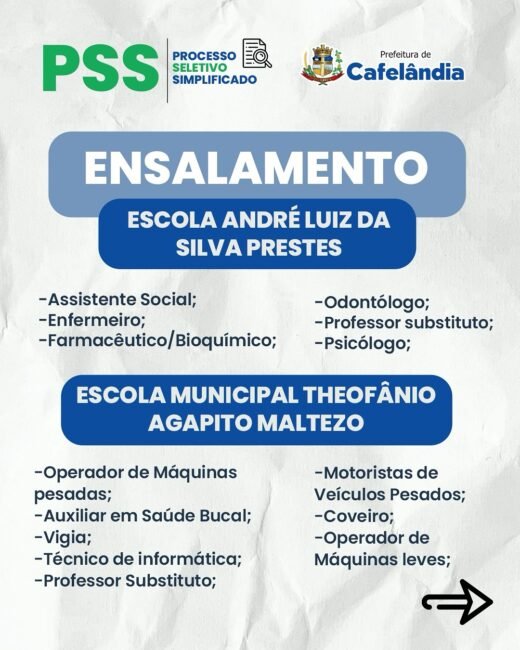 PSS PROCESSO SELETIVO SIMPLIFICADO

Prefeitura de Cafelândia

ENSALAMENTO

ESCOLA ANDRÉ LUIZ DA SILVA PRESTES

-Assistente Social;
-Enfermeiro;
-Farmacêutico/Bioquímico;

-Odontólogo;
-Professor substituto;
-Psicólogo;

ESCOLA MUNICIPAL THEOFÂNIO AGAPITO MALTEZO

-Operador de Máquinas pesadas;
-Auxiliar em Saúde Bucal;
-Vigia;
-Técnico de informática;
-Professor Substituto;

-Motoristas de Veículos Pesados;
-Coveiro;
-Operador de Máquinas leves;